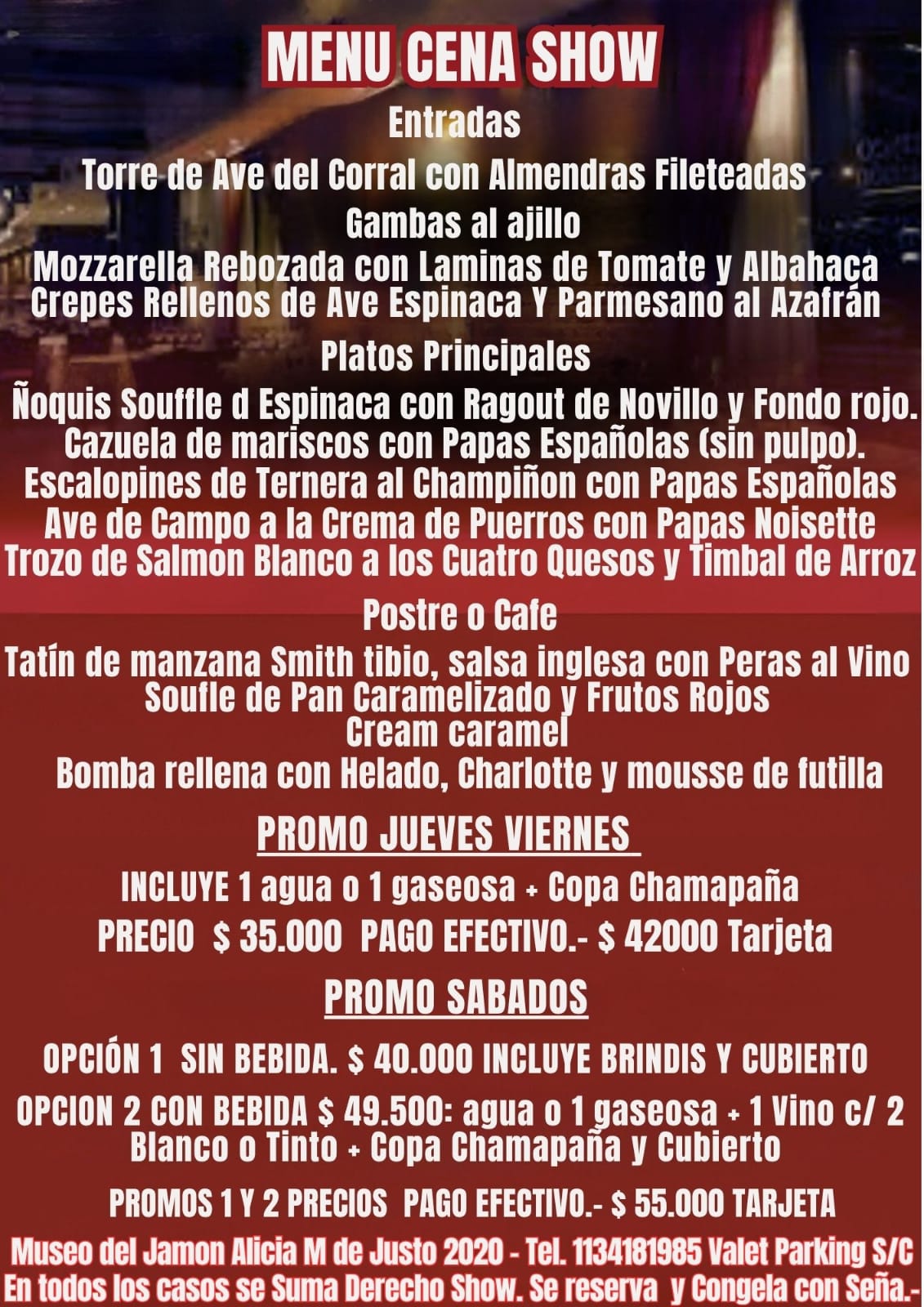 MENU CENA SHOW

Entradas

Torre de Ave del Corral con Almendras Fileteadas
Gambas al ajillo
Mozzarella Rebozada con Laminas de Tomate y Albahaca
Crepes Rellenos de Ave Espinaca Y Parmesano al Azafrán

Platos Principales

Ñoquis Souffle d Espinaca con Ragout de Novillo y Fondo rojo.
Cazuela de mariscos con Papas Españolas (sin pulpo).
Escalopines de Ternera al Champiñon con Papas Españolas
Ave de Campo a la Crema de Puerros con Papas Noisette
Trozo de Salmon Blanco a los Cuatro Quesos y Timbal de Arroz

Postre o Cafe

Tatín de manzana Smith tibio, salsa inglesa con Peras al Vino
Soufle de Pan Caramelizado y Frutos Rojos
Cream caramel
Bomba rellena con Helado, Charlotte y mousse de futilla

PROMO JUEVES VIERNES

INCLUYE 1 agua o 1 gaseosa + Copa Chamapaña

PRECIO $ 35.000 PAGO EFECTIVO.- $ 42000 Tarjeta

PROMO SABADOS

OPCIÓN 1 SIN BEBIDA. $ 40.000 INCLUYE BRINDIS Y CUBIERTO

OPCION 2 CON BEBIDA $ 49.500: agua o 1 gaseosa + 1 Vino c/ 2 Blanco o Tinto + Copa Chamapaña y Cubierto

PROMOS 1 Y 2 PRECIOS PAGO EFECTIVO.- $ 55.000 TARJETA

Museo del Jamon Alicia M de Justo 2020 - Tel. 1134181985 Valet Parking S/C
En todos los casos se Suma Derecho Show. Se reserva y Congela con Seña.-